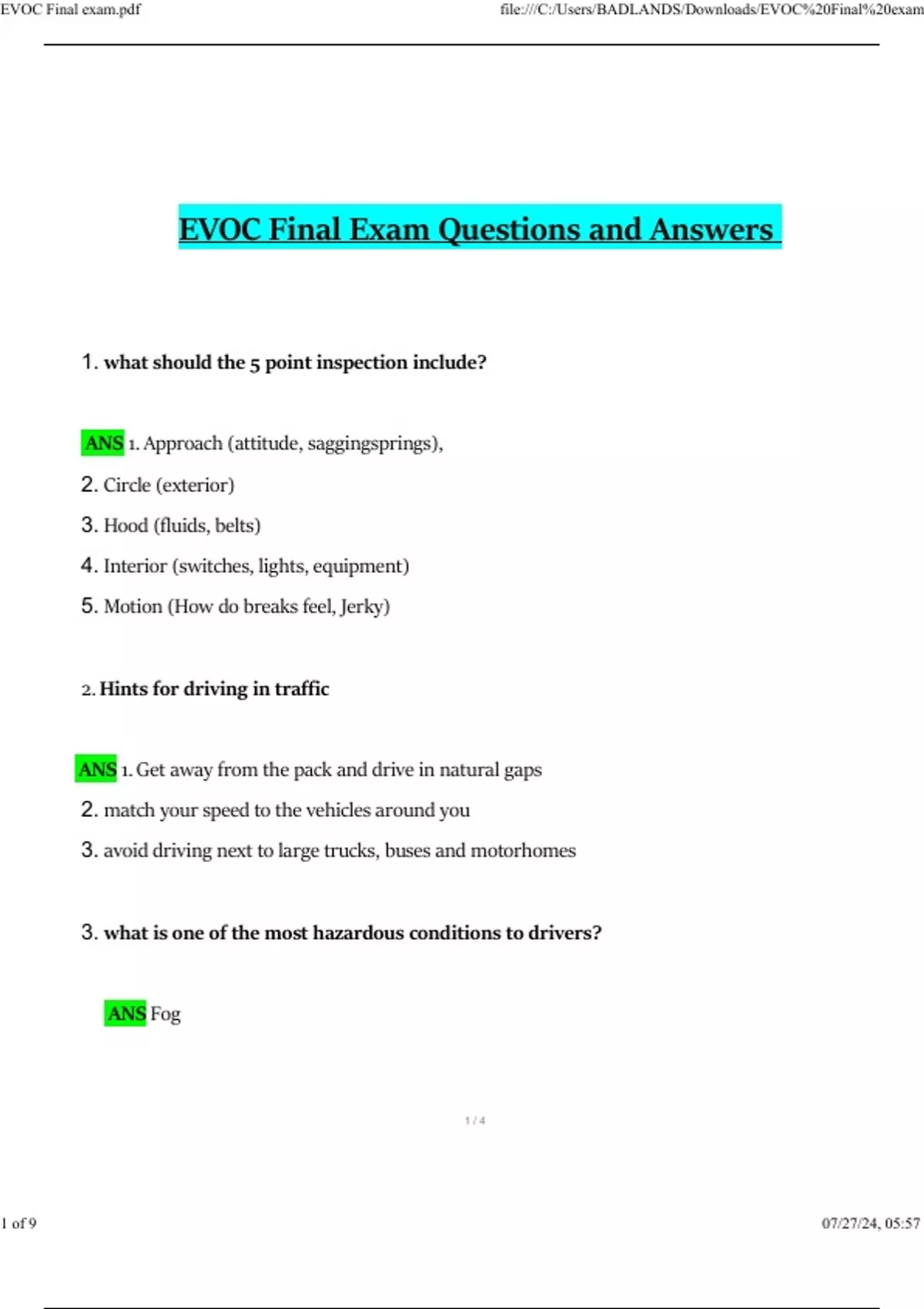 EVOC Final exam.pdf

file:///C:/Users/BADLANDS/Downloads/EVOC%20Final%20exam

EVOC Final Exam Questions and Answers

1. what should the 5 point inspection include?

ANS 1. Approach (attitude, saggingsprings),

2. Circle (exterior)

3. Hood (fluids, belts)

4. Interior (switches, lights, equipment)

5. Motion (How do breaks feel, Jerky)

2. Hints for driving in traffic

ANS 1. Get away from the pack and drive in natural gaps

2. match your speed to the vehicles around you

3. avoid driving next to large trucks, buses and motorhomes

3. what is one of the most hazardous conditions to drivers?

ANS Fog

1 / 4

1 of 9

07/27/24, 05:57